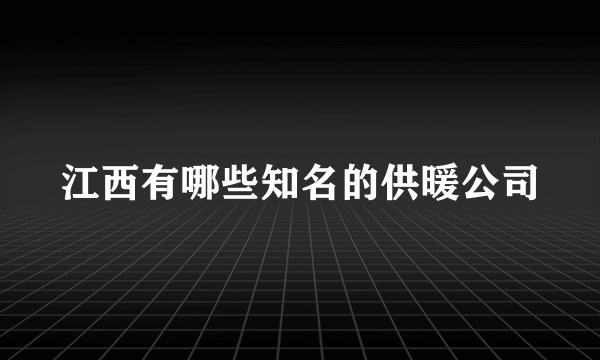 江西有哪些知名的供暖公司